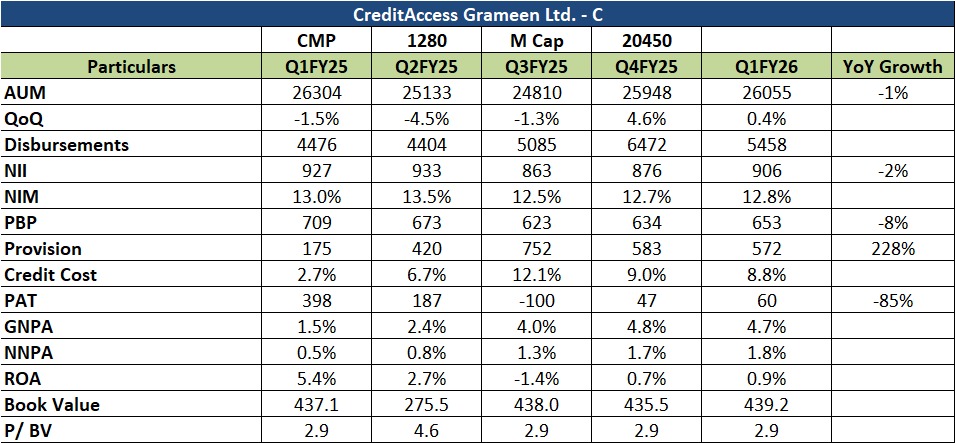 CreditAccess Grameen Ltd. - C

| | CMP | 1280 | M Cap | 20450 | | |
|---|---|---|---|---|---|---|
| Particulars | Q1FY25 | Q2FY25 | Q3FY25 | Q4FY25 | Q1FY26 | YoY Growth |
| AUM | 26304 | 25133 | 24810 | 25948 | 26055 | -1% |
| QoQ | -1.5% | -4.5% | -1.3% | 4.6% | 0.4% | |
| Disbursements | 4476 | 4404 | 5085 | 6472 | 5458 | |
| NII | 927 | 933 | 863 | 876 | 906 | -2% |
| NIM | 13.0% | 13.5% | 12.5% | 12.7% | 12.8% | |
| PBP | 709 | 673 | 623 | 634 | 653 | -8% |
| Provision | 175 | 420 | 752 | 583 | 572 | 228% |
| Credit Cost | 2.7% | 6.7% | 12.1% | 9.0% | 8.8% | |
| PAT | 398 | 187 | -100 | 47 | 60 | -85% |
| GNPA | 1.5% | 2.4% | 4.0% | 4.8% | 4.7% | |
| NNPA | 0.5% | 0.8% | 1.3% | 1.7% | 1.8% | |
| ROA | 5.4% | 2.7% | -1.4% | 0.7% | 0.9% | |
| Book Value | 437.1 | 275.5 | 438.0 | 435.5 | 439.2 | |
| P/ BV | 2.9 | 4.6 | 2.9 | 2.9 | 2.9 | |